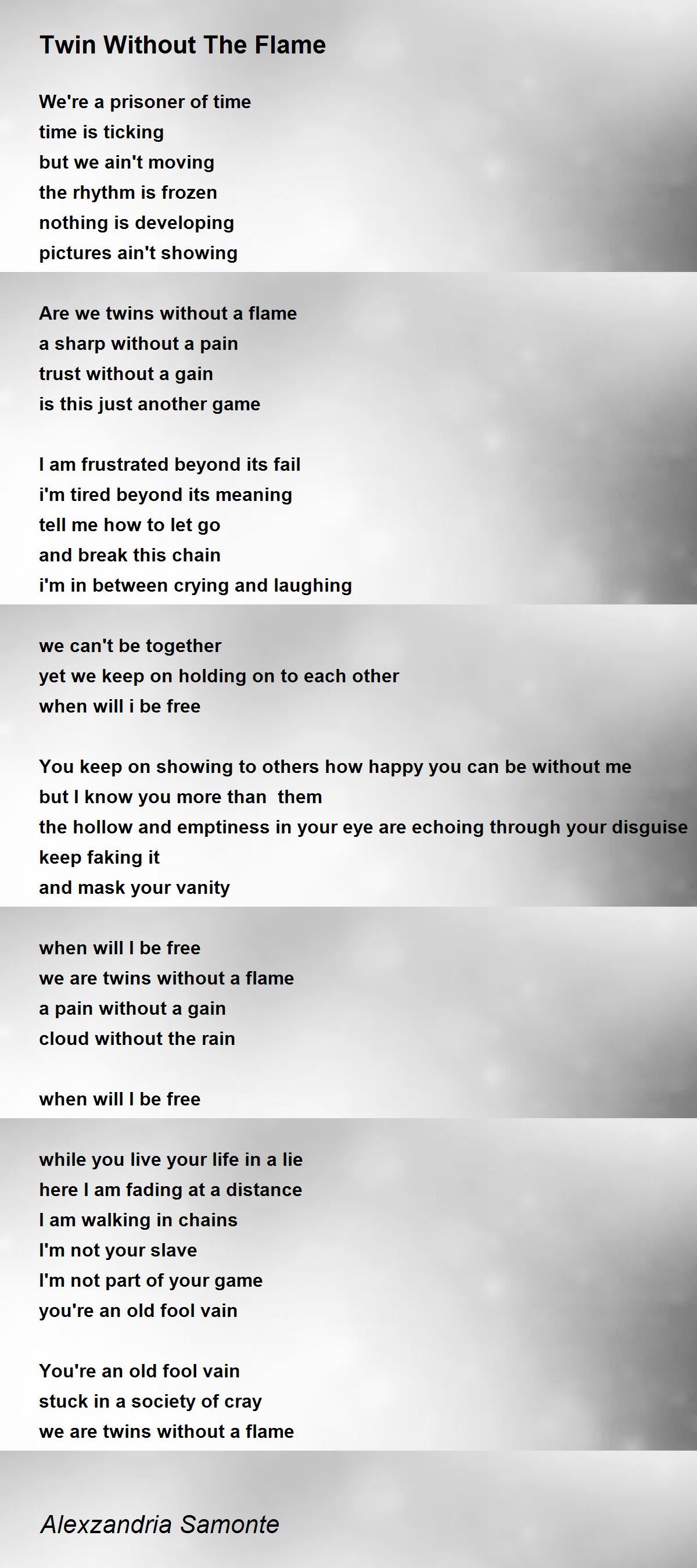 Twin Without The Flame

We're a prisoner of time
time is ticking
but we ain't moving
the rhythm is frozen
nothing is developing
pictures ain't showing

Are we twins without a flame
a sharp without a pain
trust without a gain
is this just another game

I am frustrated beyond its fail
i'm tired beyond its meaning
tell me how to let go
and break this chain
i'm in between crying and laughing

we can't be together
yet we keep on holding on to each other
when will i be free

You keep on showing to others how happy you can be without me
but I know you more than them
the hollow and emptiness in your eye are echoing through your disguise
keep faking it
and mask your vanity

when will I be free
we are twins without a flame
a pain without a gain
cloud without the rain

when will I be free

while you live your life in a lie
here I am fading at a distance
I am walking in chains
I'm not your slave
I'm not part of your game
you're an old fool vain

You're an old fool vain
stuck in a society of cray
we are twins without a flame

Alexzandria Samonte